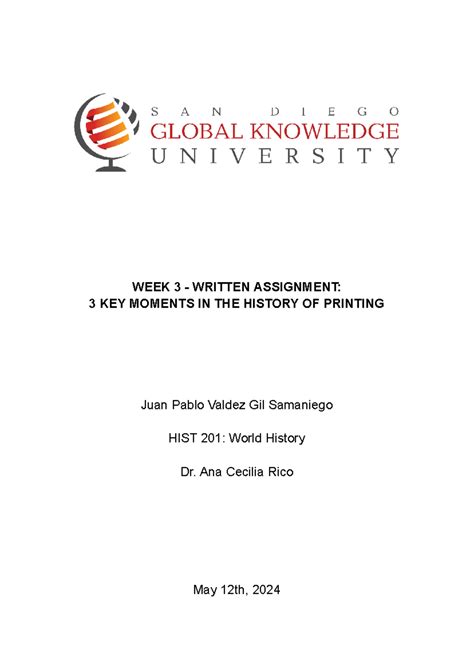 SAN DIEGO
GLOBAL KNOWLEDGE
UNIVERSITY

WEEK 3 - WRITTEN ASSIGNMENT:
3 KEY MOMENTS IN THE HISTORY OF PRINTING

Juan Pablo Valdez Gil Samaniego

HIST 201: World History

Dr. Ana Cecilia Rico

May 12th, 2024